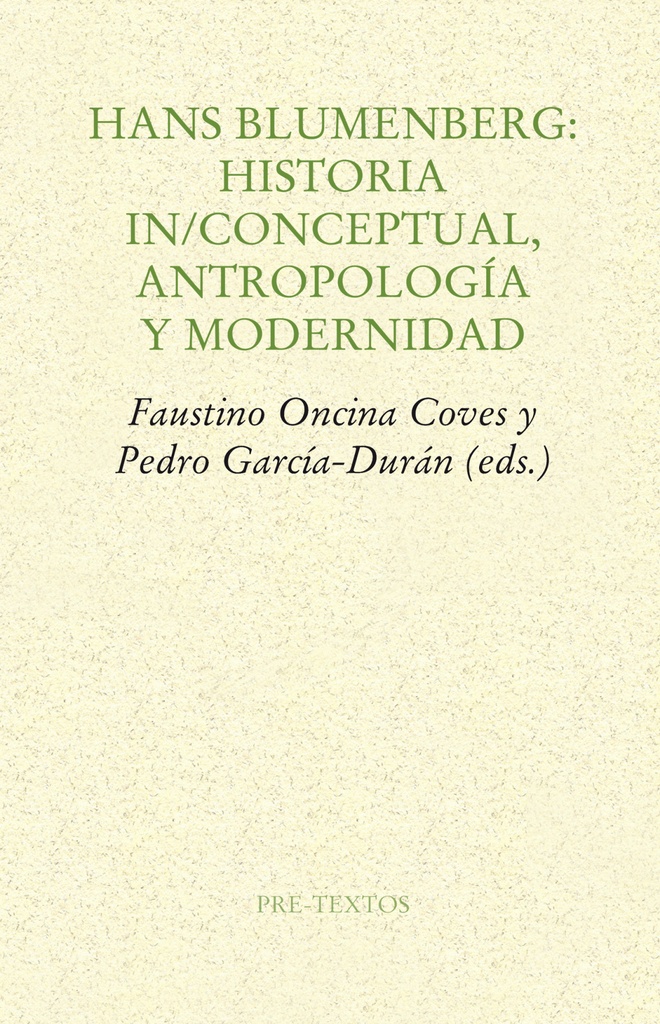 HANS BLUMENBERG: HISTORIA IN/CONCEPTUAL, ANTROPOLOGÍA Y MODERNIDAD

Faustino Oncina Coves y Pedro García-Durán (eds.)

PRE-TEXTOS